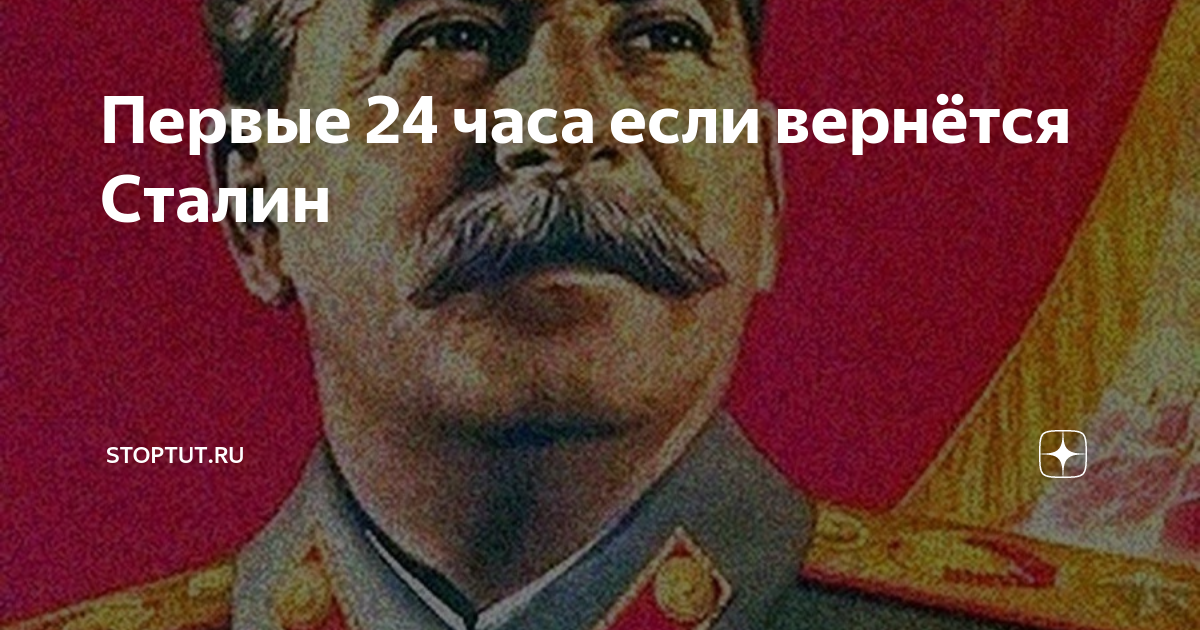 Первые 24 часа если вернётся Сталин

STOPTUT.RU